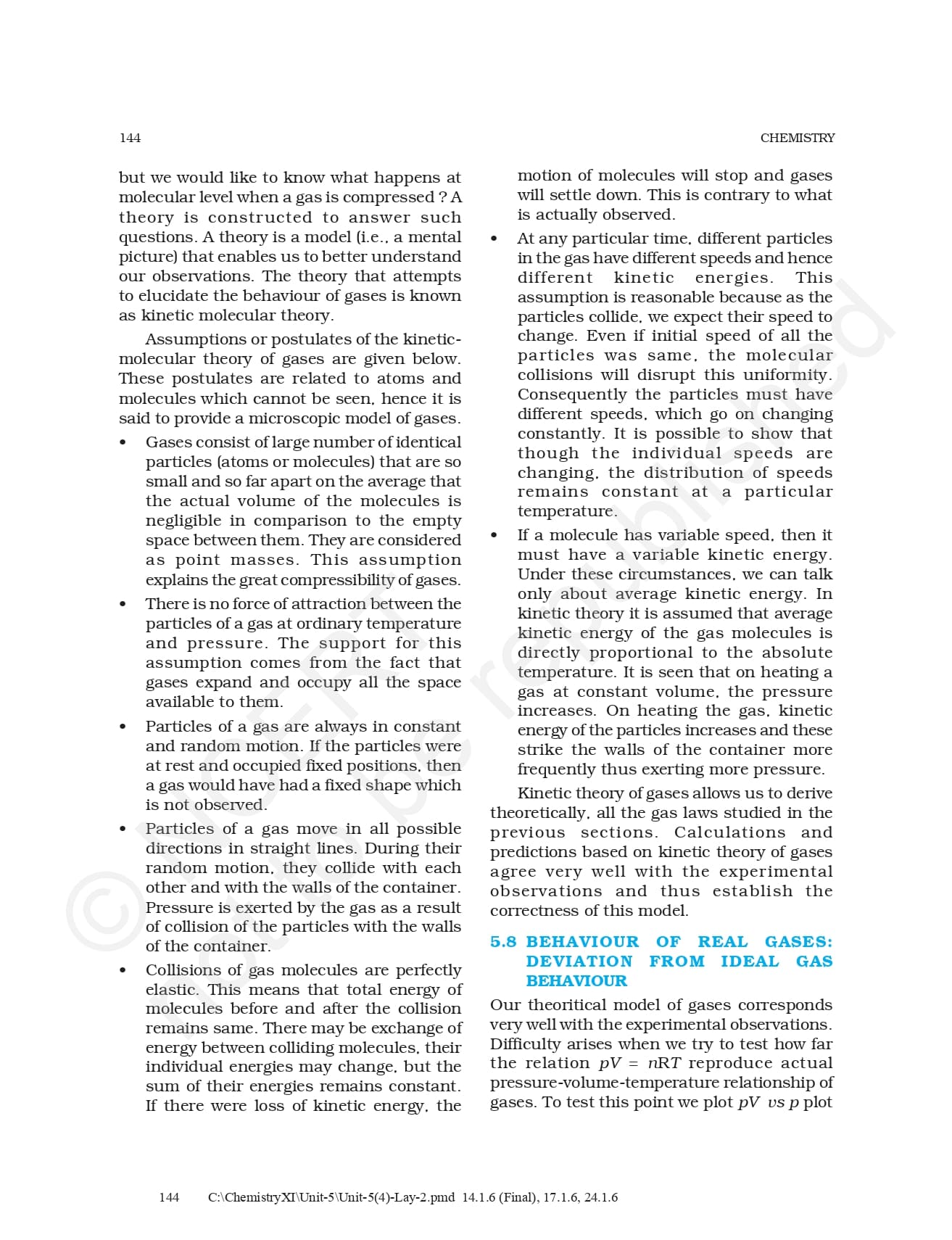 144 CHEMISTRY

but we would like to know what happens at molecular level when a gas is compressed ? A theory is constructed to answer such questions. A theory is a model (i.e., a mental picture) that enables us to better understand our observations. The theory that attempts to elucidate the behaviour of gases is known as kinetic molecular theory.

Assumptions or postulates of the kinetic-molecular theory of gases are given below. These postulates are related to atoms and molecules which cannot be seen, hence it is said to provide a microscopic model of gases.

• Gases consist of large number of identical particles (atoms or molecules) that are so small and so far apart on the average that the actual volume of the molecules is negligible in comparison to the empty space between them. They are considered as point masses. This assumption explains the great compressibility of gases.

• There is no force of attraction between the particles of a gas at ordinary temperature and pressure. The support for this assumption comes from the fact that gases expand and occupy all the space available to them.

• Particles of a gas are always in constant and random motion. If the particles were at rest and occupied fixed positions, then a gas would have had a fixed shape which is not observed.

• Particles of a gas move in all possible directions in straight lines. During their random motion, they collide with each other and with the walls of the container. Pressure is exerted by the gas as a result of collision of the particles with the walls of the container.

• Collisions of gas molecules are perfectly elastic. This means that total energy of molecules before and after the collision remains same. There may be exchange of energy between colliding molecules, their individual energies may change, but the sum of their energies remains constant. If there were loss of kinetic energy, the motion of molecules will stop and gases will settle down. This is contrary to what is actually observed.

• At any particular time, different particles in the gas have different speeds and hence different kinetic energies. This assumption is reasonable because as the particles collide, we expect their speed to change. Even if initial speed of all the particles was same, the molecular collisions will disrupt this uniformity. Consequently the particles must have different speeds, which go on changing constantly. It is possible to show that though the individual speeds are changing, the distribution of speeds remains constant at a particular temperature.

• If a molecule has variable speed, then it must have a variable kinetic energy. Under these circumstances, we can talk only about average kinetic energy. In kinetic theory it is assumed that average kinetic energy of the gas molecules is directly proportional to the absolute temperature. It is seen that on heating a gas at constant volume, the pressure increases. On heating the gas, kinetic energy of the particles increases and these strike the walls of the container more frequently thus exerting more pressure.

Kinetic theory of gases allows us to derive theoretically, all the gas laws studied in the previous sections. Calculations and predictions based on kinetic theory of gases agree very well with the experimental observations and thus establish the correctness of this model.

5.8 BEHAVIOUR OF REAL GASES: DEVIATION FROM IDEAL GAS BEHAVIOUR

Our theoritical model of gases corresponds very well with the experimental observations. Difficulty arises when we try to test how far the relation $pV = nRT$ reproduce actual pressure-volume-temperature relationship of gases. To test this point we plot $pV$ $vs$ $p$ plot

© NCERT not to be republished

144 C:\ChemistryXI\Unit-5\Unit-5(4)-Lay-2.pmd 14.1.6 (Final), 17.1.6, 24.1.6